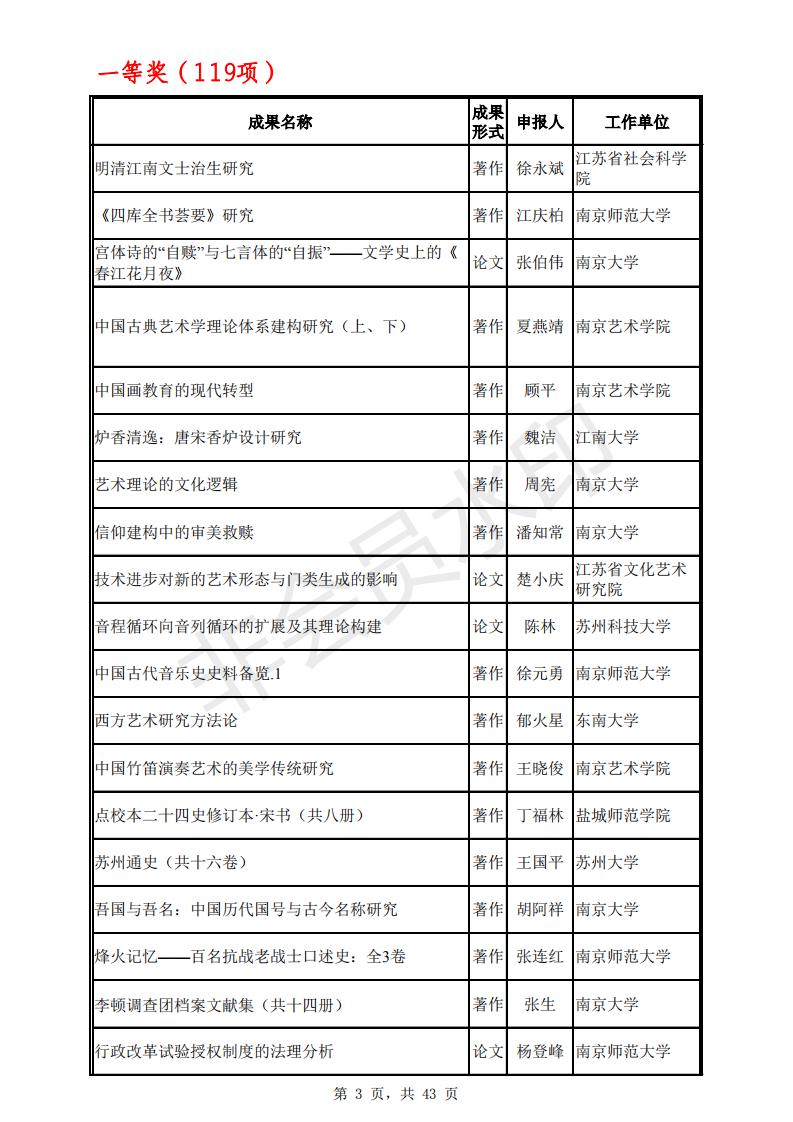 一等奖（119项）

| 成果名称 | 成果形式 | 申报人 | 工作单位 |
|---|---|---|---|
| 明清江南文士治生研究 | 著作 | 徐永斌 | 江苏省社会科学院 |
| 《四库全书荟要》研究 | 著作 | 江庆柏 | 南京师范大学 |
| 宫体诗的“自赎”与七言体的“自振”——文学史上的《春江花月夜》 | 论文 | 张伯伟 | 南京大学 |
| 中国古典艺术学理论体系建构研究（上、下） | 著作 | 夏燕靖 | 南京艺术学院 |
| 中国画教育的现代转型 | 著作 | 顾平 | 南京艺术学院 |
| 炉香清逸：唐宋香炉设计研究 | 著作 | 魏洁 | 江南大学 |
| 艺术理论的文化逻辑 | 著作 | 周宪 | 南京大学 |
| 信仰建构中的审美救赎 | 著作 | 潘知常 | 南京大学 |
| 技术进步对新的艺术形态与门类生成的影响 | 论文 | 楚小庆 | 江苏省文化艺术研究院 |
| 音程循环向音列循环的扩展及其理论构建 | 论文 | 陈林 | 苏州科技大学 |
| 中国古代音乐史史料备览.1 | 著作 | 徐元勇 | 南京师范大学 |
| 西方艺术研究方法论 | 著作 | 郁火星 | 东南大学 |
| 中国竹笛演奏艺术的美学传统研究 | 著作 | 王晓俊 | 南京艺术学院 |
| 点校本二十四史修订本·宋书（共八册） | 著作 | 丁福林 | 盐城师范学院 |
| 苏州通史（共十六卷） | 著作 | 王国平 | 苏州大学 |
| 吾国与吾名：中国历代国号与古今名称研究 | 著作 | 胡阿祥 | 南京大学 |
| 烽火记忆——百名抗战老战士口述史：全3卷 | 著作 | 张连红 | 南京师范大学 |
| 李顿调查团档案文献集（共十四册） | 著作 | 张生 | 南京大学 |
| 行政改革试验授权制度的法理分析 | 论文 | 杨登峰 | 南京师范大学 |

非会员水印

第 3 页，共 43 页